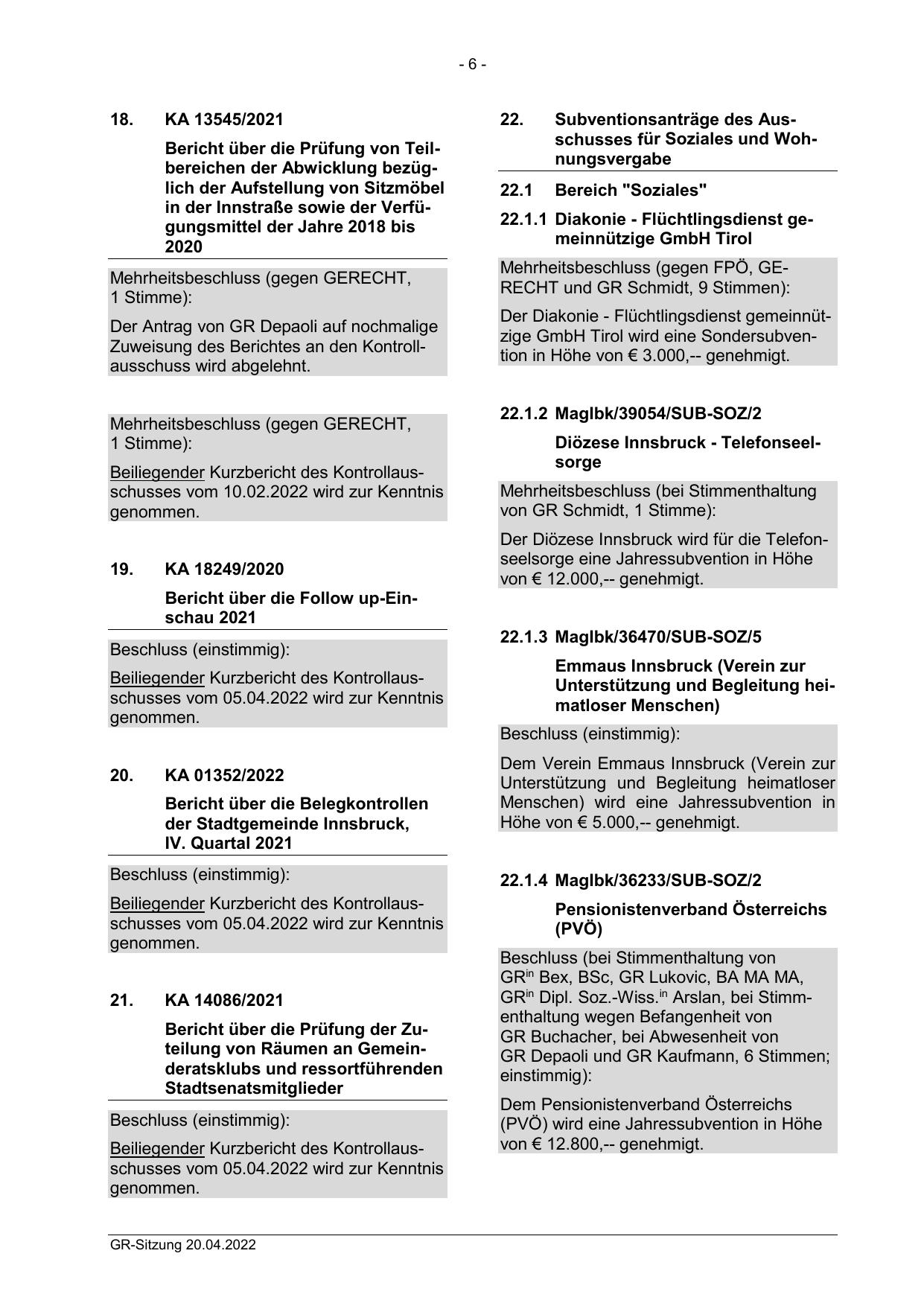 - 6 -

18. KA 13545/2021

Bericht über die Prüfung von Teilbereichen der Abwicklung bezüglich der Aufstellung von Sitzmöbel in der Innstraße sowie der Verfügungsmittel der Jahre 2018 bis 2020

Mehrheitsbeschluss (gegen GERECHT, 1 Stimme):

Der Antrag von GR Depaoli auf nochmalige Zuweisung des Berichtes an den Kontrollausschuss wird abgelehnt.

Mehrheitsbeschluss (gegen GERECHT, 1 Stimme):

Beiliegender Kurzbericht des Kontrollausschusses vom 10.02.2022 wird zur Kenntnis genommen.

19. KA 18249/2020

Bericht über die Follow up-Einschau 2021

Beschluss (einstimmig):

Beiliegender Kurzbericht des Kontrollausschusses vom 05.04.2022 wird zur Kenntnis genommen.

20. KA 01352/2022

Bericht über die Belegkontrollen der Stadtgemeinde Innsbruck, IV. Quartal 2021

Beschluss (einstimmig):

Beiliegender Kurzbericht des Kontrollausschusses vom 05.04.2022 wird zur Kenntnis genommen.

21. KA 14086/2021

Bericht über die Prüfung der Zuteilung von Räumen an Gemeinderatsklubs und ressortführenden Stadtsenatsmitglieder

Beschluss (einstimmig):

Beiliegender Kurzbericht des Kontrollausschusses vom 05.04.2022 wird zur Kenntnis genommen.

22. Subventionsanträge des Ausschusses für Soziales und Wohnungsvergabe

22.1 Bereich "Soziales"

22.1.1 Diakonie - Flüchtlingsdienst gemeinnützige GmbH Tirol

Mehrheitsbeschluss (gegen FPÖ, GERECHT und GR Schmidt, 9 Stimmen):

Der Diakonie - Flüchtlingsdienst gemeinnützige GmbH Tirol wird eine Sondersubvention in Höhe von € 3.000,-- genehmigt.

22.1.2 MagIbk/39054/SUB-SOZ/2

Diözese Innsbruck - Telefonseelsorge

Mehrheitsbeschluss (bei Stimmenthaltung von GR Schmidt, 1 Stimme):

Der Diözese Innsbruck wird für die Telefonseelsorge eine Jahressubvention in Höhe von € 12.000,-- genehmigt.

22.1.3 MagIbk/36470/SUB-SOZ/5

Emmaus Innsbruck (Verein zur Unterstützung und Begleitung heimatloser Menschen)

Beschluss (einstimmig):

Dem Verein Emmaus Innsbruck (Verein zur Unterstützung und Begleitung heimatloser Menschen) wird eine Jahressubvention in Höhe von € 5.000,-- genehmigt.

22.1.4 MagIbk/36233/SUB-SOZ/2

Pensionistenverband Österreichs (PVÖ)

Beschluss (bei Stimmenthaltung von GR$^{in}$ Bex, BSc, GR Lukovic, BA MA MA, GR$^{in}$ Dipl. Soz.-Wiss.$^{in}$ Arslan, bei Stimmenthaltung wegen Befangenheit von GR Buchacher, bei Abwesenheit von GR Depaoli und GR Kaufmann, 6 Stimmen; einstimmig):

Dem Pensionistenverband Österreichs (PVÖ) wird eine Jahressubvention in Höhe von € 12.800,-- genehmigt.

GR-Sitzung 20.04.2022